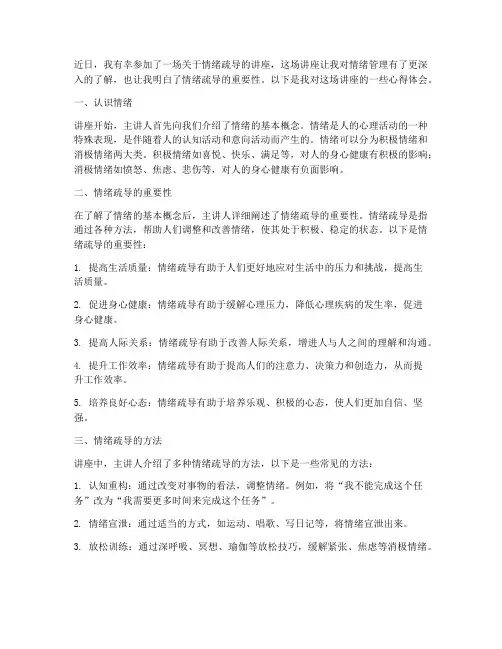 近日，我有幸参加了一场关于情绪疏导的讲座，这场讲座让我对情绪管理有了更深入的了解，也让我明白了情绪疏导的重要性。以下是我对这场讲座的一些心得体会。

一、认识情绪

讲座开始，主讲人首先向我们介绍了情绪的基本概念。情绪是人的心理活动的一种特殊表现，是伴随着人的认知活动和意向活动而产生的。情绪可以分为积极情绪和消极情绪两大类。积极情绪如喜悦、快乐、满足等，对人的身心健康有积极的影响；消极情绪如愤怒、焦虑、悲伤等，对人的身心健康有负面影响。

二、情绪疏导的重要性

在了解了情绪的基本概念后，主讲人详细阐述了情绪疏导的重要性。情绪疏导是指通过各种方法，帮助人们调整和改善情绪，使其处于积极、稳定的状态。以下是情绪疏导的重要性：

1. 提高生活质量：情绪疏导有助于人们更好地应对生活中的压力和挑战，提高生活质量。

2. 促进身心健康：情绪疏导有助于缓解心理压力，降低心理疾病的发生率，促进身心健康。

3. 提高人际关系：情绪疏导有助于改善人际关系，增进人与人之间的理解和沟通。

4. 提升工作效率：情绪疏导有助于提高人们的注意力、决策力和创造力，从而提升工作效率。

5. 培养良好心态：情绪疏导有助于培养乐观、积极的心态，使人们更加自信、坚强。

三、情绪疏导的方法

讲座中，主讲人介绍了多种情绪疏导的方法，以下是一些常见的方法：

1. 认知重构：通过改变对事物的看法，调整情绪。例如，将“我不能完成这个任务”改为“我需要更多时间来完成这个任务”。

2. 情绪宣泄：通过适当的方式，如运动、唱歌、写日记等，将情绪宣泄出来。

3. 放松训练：通过深呼吸、冥想、瑜伽等放松技巧，缓解紧张、焦虑等消极情绪。